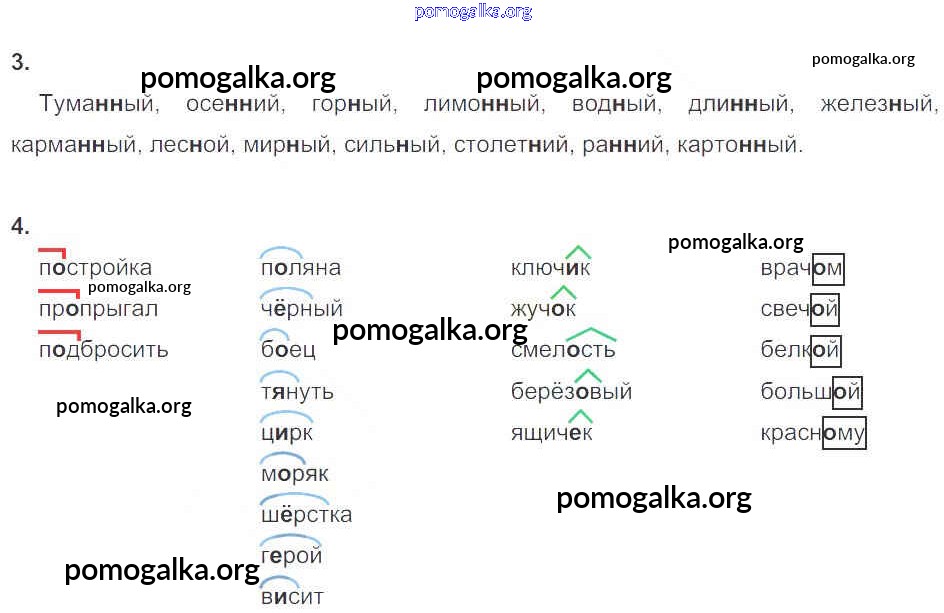 3.

Туманный, осенний, горный, лимонный, водный, длинный, железный, карманный, лесной, мирный, сильный, столетний, ранний, картонный.

4.

постройка
пропрыгал
подбросить

поляна
чёрный
боец
тянуть
цирк
моряк
шёрстка
герой
висит

ключик
жучок
смелость
берёзовый
ящичек

врачом
свечой
белкой
большой
красному

pomogalka.org